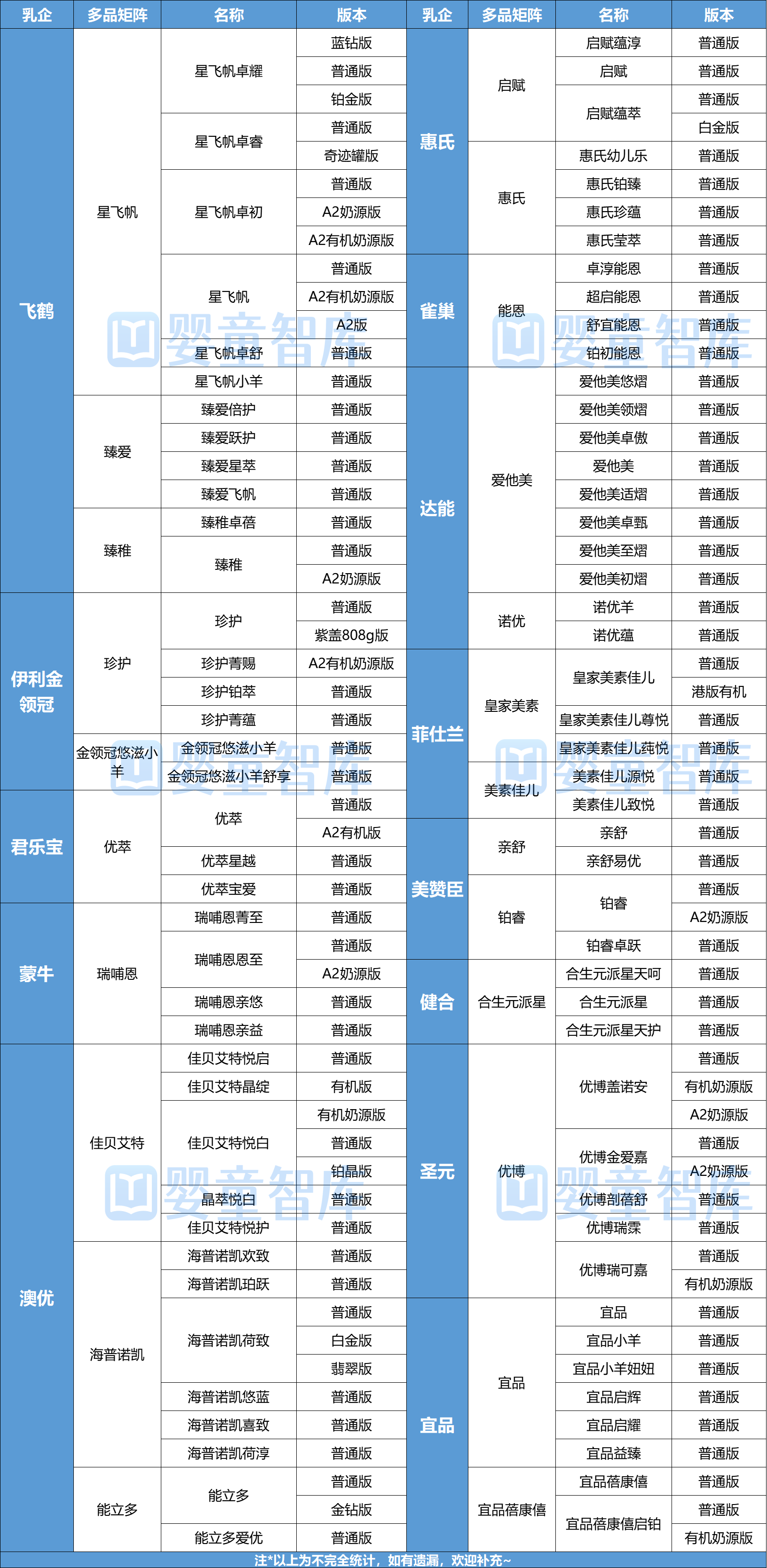 | 乳企 | 多品矩阵 | 名称 | 版本 |
|---|---|---|---|
| 飞鹤 | 星飞帆 | 星飞帆卓耀 | 蓝钻版 |
| | | | 普通版 |
| | | | 铂金版 |
| | | 星飞帆卓睿 | 普通版 |
| | | | 奇迹罐版 |
| | | 星飞帆卓初 | 普通版 |
| | | | A2奶源版 |
| | | | A2有机奶源版 |
| | | 星飞帆 | 普通版 |
| | | | A2有机奶源版 |
| | | | A2版 |
| | | 星飞帆卓舒 | 普通版 |
| | | 星飞帆小羊 | 普通版 |
| | 臻爱 | 臻爱倍护 | 普通版 |
| | | 臻爱跃护 | 普通版 |
| | | 臻爱星萃 | 普通版 |
| | | 臻爱飞帆 | 普通版 |
| | 臻稚 | 臻稚卓蓓 | 普通版 |
| | | 臻稚 | 普通版 |
| | | | A2奶源版 |
| 伊利金领冠 | 珍护 | 珍护 | 普通版 |
| | | | 紫盖808g版 |
| | | 珍护菁赐 | A2有机奶源版 |
| | | 珍护铂萃 | 普通版 |
| | | 珍护菁蕴 | 普通版 |
| | 金领冠悠滋小羊 | 金领冠悠滋小羊 | 普通版 |
| | | 金领冠悠滋小羊舒享 | 普通版 |
| 君乐宝 | 优萃 | 优萃 | 普通版 |
| | | | A2有机版 |
| | | 优萃星越 | 普通版 |
| | | 优萃宝爱 | 普通版 |
| 蒙牛 | 瑞哺恩 | 瑞哺恩菁至 | 普通版 |
| | | 瑞哺恩恩至 | 普通版 |
| | | | A2奶源版 |
| | | 瑞哺恩亲悠 | 普通版 |
| | | 瑞哺恩亲益 | 普通版 |
| 澳优 | 佳贝艾特 | 佳贝艾特悦启 | 普通版 |
| | | 佳贝艾特晶绽 | 有机版 |
| | | 佳贝艾特悦白 | 有机奶源版 |
| | | | 普通版 |
| | | | 铂晶版 |
| | | 晶萃悦白 | 普通版 |
| | | 佳贝艾特悦护 | 普通版 |
| | 海普诺凯 | 海普诺凯欢致 | 普通版 |
| | | 海普诺凯珀跃 | 普通版 |
| | | 海普诺凯荷致 | 普通版 |
| | | | 白金版 |
| | | | 翡翠版 |
| | | 海普诺凯悠蓝 | 普通版 |
| | | 海普诺凯喜致 | 普通版 |
| | | 海普诺凯荷淳 | 普通版 |
| | 能立多 | 能立多 | 普通版 |
| | | | 金钻版 |
| | | 能立多爱优 | 普通版 |

| 乳企 | 多品矩阵 | 名称 | 版本 |
|---|---|---|---|
| 惠氏 | 启赋 | 启赋蕴淳 | 普通版 |
| | | 启赋 | 普通版 |
| | | 启赋蕴萃 | 普通版 |
| | | | 白金版 |
| | 惠氏 | 惠氏幼儿乐 | 普通版 |
| | | 惠氏铂臻 | 普通版 |
| | | 惠氏珍蕴 | 普通版 |
| | | 惠氏莹萃 | 普通版 |
| 雀巢 | 能恩 | 卓淳能恩 | 普通版 |
| | | 超启能恩 | 普通版 |
| | | 舒宜能恩 | 普通版 |
| | | 铂初能恩 | 普通版 |
| 达能 | 爱他美 | 爱他美悠熠 | 普通版 |
| | | 爱他美领熠 | 普通版 |
| | | 爱他美卓傲 | 普通版 |
| | | 爱他美 | 普通版 |
| | | 爱他美适熠 | 普通版 |
| | | 爱他美卓甄 | 普通版 |
| | | 爱他美至熠 | 普通版 |
| | | 爱他美初熠 | 普通版 |
| | 诺优 | 诺优羊 | 普通版 |
| | | 诺优蕴 | 普通版 |
| 菲仕兰 | 皇家美素 | 皇家美素佳儿 | 普通版 |
| | | | 港版有机 |
| | | 皇家美素佳儿尊悦 | 普通版 |
| | | 皇家美素佳儿莼悦 | 普通版 |
| | 美素佳儿 | 美素佳儿源悦 | 普通版 |
| | | 美素佳儿致悦 | 普通版 |
| 美赞臣 | 亲舒 | 亲舒 | 普通版 |
| | | 亲舒易优 | 普通版 |
| | 铂睿 | 铂睿 | 普通版 |
| | | | A2奶源版 |
| | | 铂睿卓跃 | 普通版 |
| 健合 | 合生元派星 | 合生元派星天呵 | 普通版 |
| | | 合生元派星 | 普通版 |
| | | 合生元派星天护 | 普通版 |
| 圣元 | 优博 | 优博盖诺安 | 普通版 |
| | | | 有机奶源版 |
| | | | A2奶源版 |
| | | 优博金爱嘉 | 普通版 |
| | | | A2奶源版 |
| | | 优博剖蓓舒 | 普通版 |
| | | 优博瑞霂 | 普通版 |
| | | 优博瑞可嘉 | 普通版 |
| | | | 有机奶源版 |
| 宜品 | 宜品 | 宜品 | 普通版 |
| | | 宜品小羊 | 普通版 |
| | | 宜品小羊妞妞 | 普通版 |
| | | 宜品启辉 | 普通版 |
| | | 宜品启耀 | 普通版 |
| | | 宜品益臻 | 普通版 |
| | 宜品蓓康僖 | 宜品蓓康僖 | 普通版 |
| | | 宜品蓓康僖启铂 | 普通版 |
| | | | 有机奶源版 |

婴童智库

注*以上为不完全统计，如有遗漏，欢迎补充~